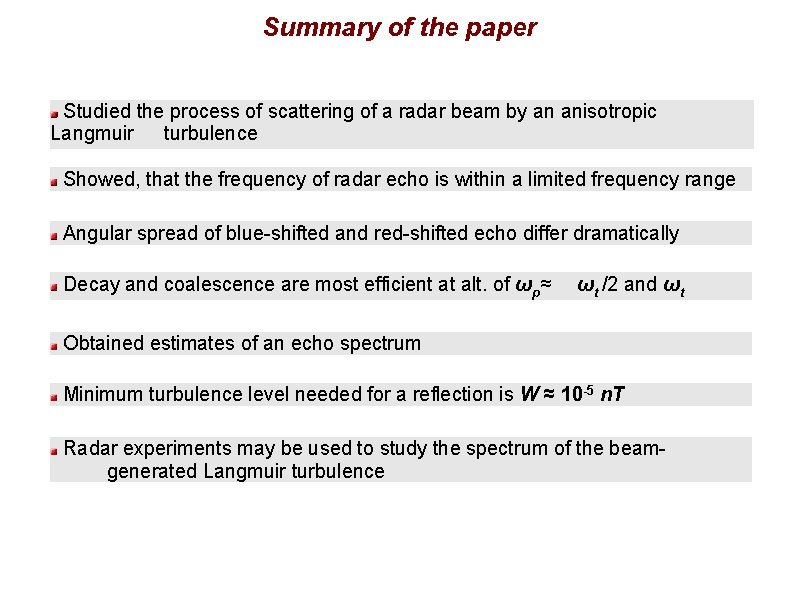 Summary of the paper

Studied the process of scattering of a radar beam by an anisotropic Langmuir turbulence

Showed, that the frequency of radar echo is within a limited frequency range

Angular spread of blue-shifted and red-shifted echo differ dramatically

Decay and coalescence are most efficient at alt. of $\omega_p \approx \omega_t/2$ and $\omega_t$

Obtained estimates of an echo spectrum

Minimum turbulence level needed for a reflection is $W \approx 10^{-5}\ nT$

Radar experiments may be used to study the spectrum of the beam-generated Langmuir turbulence